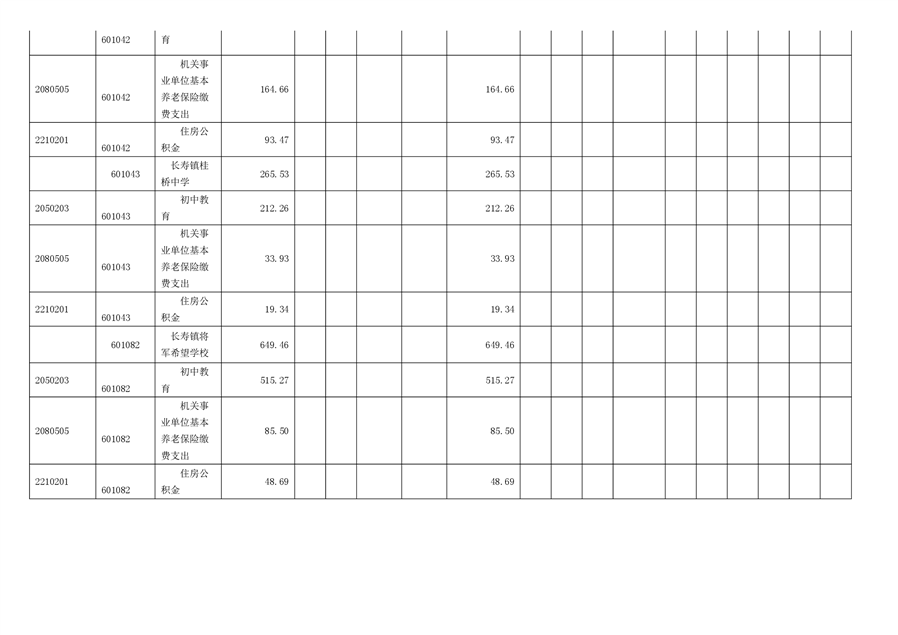 |  | 601042 | 育 |  |  |  |  |  |  |  |  |  |  |  |  |  |  |  |  |
|---|---|---|---|---|---|---|---|---|---|---|---|---|---|---|---|---|---|---|
| 2080505 | 601042 | 机关事业单位基本养老保险缴费支出 | 164.66 |  |  |  |  | 164.66 |  |  |  |  |  |  |  |  |  |  |
| 2210201 | 601042 | 住房公积金 | 93.47 |  |  |  |  | 93.47 |  |  |  |  |  |  |  |  |  |  |
|  | 601043 | 长寿镇桂桥中学 | 265.53 |  |  |  |  | 265.53 |  |  |  |  |  |  |  |  |  |  |
| 2050203 | 601043 | 初中教育 | 212.26 |  |  |  |  | 212.26 |  |  |  |  |  |  |  |  |  |  |
| 2080505 | 601043 | 机关事业单位基本养老保险缴费支出 | 33.93 |  |  |  |  | 33.93 |  |  |  |  |  |  |  |  |  |  |
| 2210201 | 601043 | 住房公积金 | 19.34 |  |  |  |  | 19.34 |  |  |  |  |  |  |  |  |  |  |
|  | 601082 | 长寿镇将军希望学校 | 649.46 |  |  |  |  | 649.46 |  |  |  |  |  |  |  |  |  |  |
| 2050203 | 601082 | 初中教育 | 515.27 |  |  |  |  | 515.27 |  |  |  |  |  |  |  |  |  |  |
| 2080505 | 601082 | 机关事业单位基本养老保险缴费支出 | 85.50 |  |  |  |  | 85.50 |  |  |  |  |  |  |  |  |  |  |
| 2210201 | 601082 | 住房公积金 | 48.69 |  |  |  |  | 48.69 |  |  |  |  |  |  |  |  |  |  |